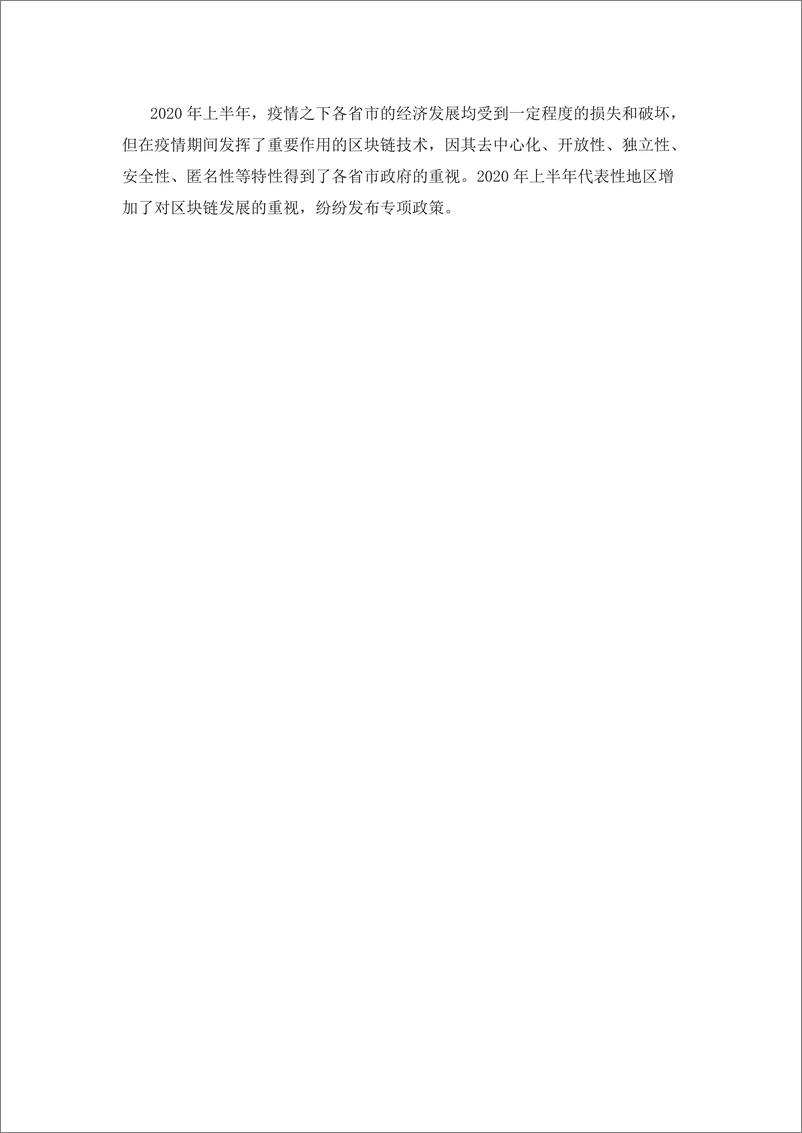 2020 年上半年，疫情之下各省市的经济发展均受到一定程度的损失和破坏，但在疫情期间发挥了重要作用的区块链技术，因其去中心化、开放性、独立性、安全性、匿名性等特性得到了各省市政府的重视。2020 年上半年代表性地区增加了对区块链发展的重视，纷纷发布专项政策。